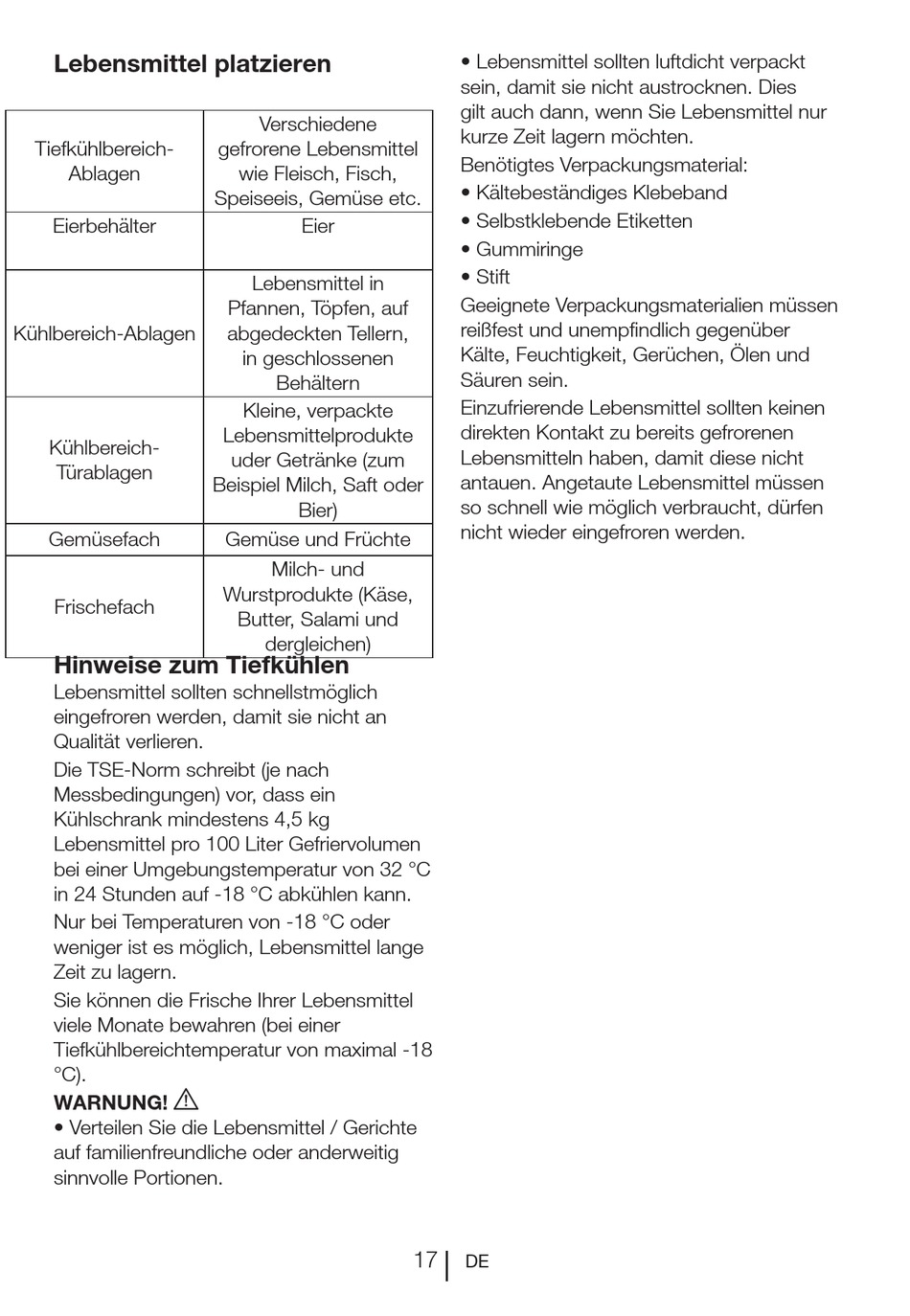 Lebensmittel platzieren

| Tiefkühlbereich-Ablagen | Verschiedene gefrorene Lebensmittel wie Fleisch, Fisch, Speiseeis, Gemüse etc. |
|---|---|
| Eierbehälter | Eier |
| Kühlbereich-Ablagen | Lebensmittel in Pfannen, Töpfen, auf abgedeckten Tellern, in geschlossenen Behältern |
| Kühlbereich-Türablagen | Kleine, verpackte Lebensmittelprodukte uder Getränke (zum Beispiel Milch, Saft oder Bier) |
| Gemüsefach | Gemüse und Früchte |
| Frischefach | Milch- und Wurstprodukte (Käse, Butter, Salami und dergleichen) |

Hinweise zum Tiefkühlen
Lebensmittel sollten schnellstmöglich eingefroren werden, damit sie nicht an Qualität verlieren.

Die TSE-Norm schreibt (je nach Messbedingungen) vor, dass ein Kühlschrank mindestens 4,5 kg Lebensmittel pro 100 Liter Gefriervolumen bei einer Umgebungstemperatur von 32 °C in 24 Stunden auf -18 °C abkühlen kann.

Nur bei Temperaturen von -18 °C oder weniger ist es möglich, Lebensmittel lange Zeit zu lagern.

Sie können die Frische Ihrer Lebensmittel viele Monate bewahren (bei einer Tiefkühlbereichtemperatur von maximal -18 °C).

WARNUNG!
• Verteilen Sie die Lebensmittel / Gerichte auf familienfreundliche oder anderweitig sinnvolle Portionen.

• Lebensmittel sollten luftdicht verpackt sein, damit sie nicht austrocknen. Dies gilt auch dann, wenn Sie Lebensmittel nur kurze Zeit lagern möchten.

Benötigtes Verpackungsmaterial:
• Kältebeständiges Klebeband
• Selbstklebende Etiketten
• Gummiringe
• Stift

Geeignete Verpackungsmaterialien müssen reißfest und unempfindlich gegenüber Kälte, Feuchtigkeit, Gerüchen, Ölen und Säuren sein.

Einzufrierende Lebensmittel sollten keinen direkten Kontakt zu bereits gefrorenen Lebensmitteln haben, damit diese nicht antauen. Angetaute Lebensmittel müssen so schnell wie möglich verbraucht, dürfen nicht wieder eingefroren werden.

17 DE